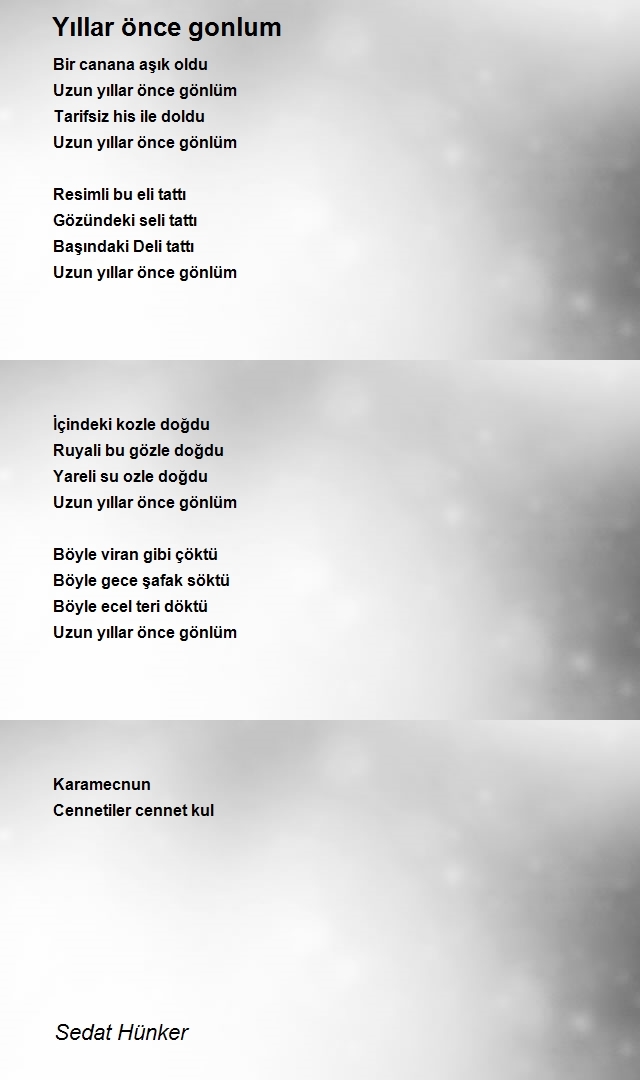 Yıllar önce gonlum

Bir canana aşık oldu
Uzun yıllar önce gönlüm
Tarifsiz his ile doldu
Uzun yıllar önce gönlüm

Resimli bu eli tattı
Gözündeki seli tattı
Başındaki Deli tattı
Uzun yıllar önce gönlüm

İçindeki kozle doğdu
Ruyali bu gözle doğdu
Yareli su ozle doğdu
Uzun yıllar önce gönlüm

Böyle viran gibi çöktü
Böyle gece şafak söktü
Böyle ecel teri döktü
Uzun yıllar önce gönlüm

Karamecnun
Cennetiler cennet kul

Sedat Hünker